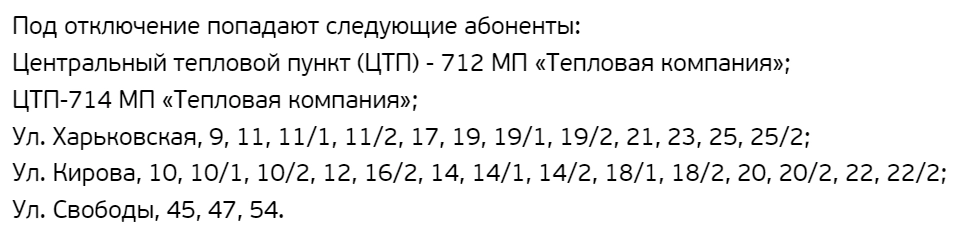 Под отключение попадают следующие абоненты:
Центральный тепловой пункт (ЦТП) - 712 МП «Тепловая компания»;
ЦТП-714 МП «Тепловая компания»;
Ул. Харьковская, 9, 11, 11/1, 11/2, 17, 19, 19/1, 19/2, 21, 23, 25, 25/2;
Ул. Кирова, 10, 10/1, 10/2, 12, 16/2, 14, 14/1, 14/2, 18/1, 18/2, 20, 20/2, 22, 22/2;
Ул. Свободы, 45, 47, 54.